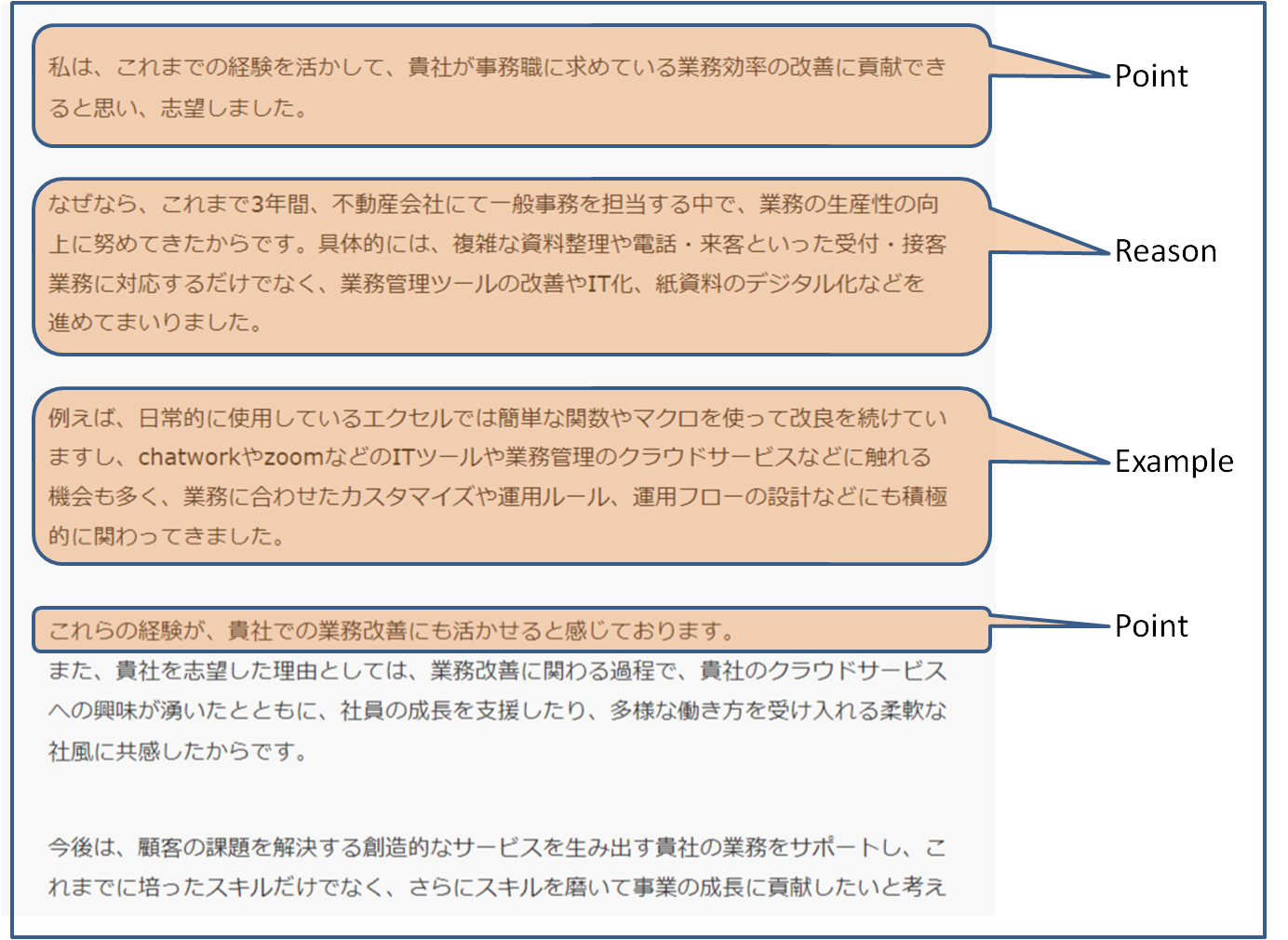 私は、これまでの経験を活かして、貴社が事務職に求めている業務効率の改善に貢献できると思い、志望しました。

Point

なぜなら、これまで3年間、不動産会社にて一般事務を担当する中で、業務の生産性の向上に努めてきたからです。具体的には、複雑な資料整理や電話・来客といった受付・接客業務に対応するだけでなく、業務管理ツールの改善やIT化、紙資料のデジタル化などを進めてまいりました。

Reason

例えば、日常的に使用しているエクセルでは簡単な関数やマクロを使って改良を続けていますし、chatworkやzoomなどのITツールや業務管理のクラウドサービスなどに触れる機会も多く、業務に合わせたカスタマイズや運用ルール、運用フローの設計などにも積極的に関わってきました。

Example

これらの経験が、貴社での業務改善にも活かせると感じております。

Point

また、貴社を志望した理由としては、業務改善に関わる過程で、貴社のクラウドサービスへの興味が湧いたとともに、社員の成長を支援したり、多様な働き方を受け入れる柔軟な社風に共感したからです。

今後は、顧客の課題を解決する創造的なサービスを生み出す貴社の業務をサポートし、これまでに培ったスキルだけでなく、さらにスキルを磨いて事業の成長に貢献したいと考え